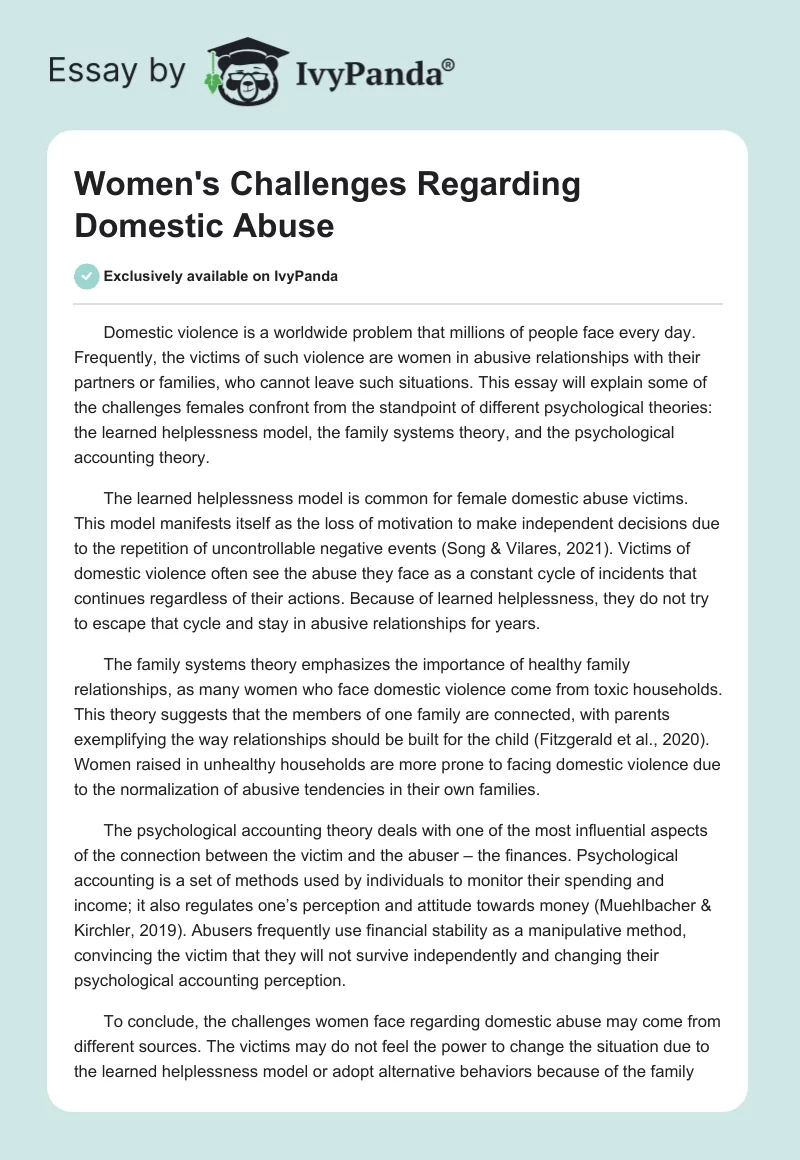 Essay by IvyPanda®

Women's Challenges Regarding Domestic Abuse

Exclusively available on IvyPanda

Domestic violence is a worldwide problem that millions of people face every day. Frequently, the victims of such violence are women in abusive relationships with their partners or families, who cannot leave such situations. This essay will explain some of the challenges females confront from the standpoint of different psychological theories: the learned helplessness model, the family systems theory, and the psychological accounting theory.

The learned helplessness model is common for female domestic abuse victims. This model manifests itself as the loss of motivation to make independent decisions due to the repetition of uncontrollable negative events (Song & Vilares, 2021). Victims of domestic violence often see the abuse they face as a constant cycle of incidents that continues regardless of their actions. Because of learned helplessness, they do not try to escape that cycle and stay in abusive relationships for years.

The family systems theory emphasizes the importance of healthy family relationships, as many women who face domestic violence come from toxic households. This theory suggests that the members of one family are connected, with parents exemplifying the way relationships should be built for the child (Fitzgerald et al., 2020). Women raised in unhealthy households are more prone to facing domestic violence due to the normalization of abusive tendencies in their own families.

The psychological accounting theory deals with one of the most influential aspects of the connection between the victim and the abuser – the finances. Psychological accounting is a set of methods used by individuals to monitor their spending and income; it also regulates one's perception and attitude towards money (Muehlbacher & Kirchler, 2019). Abusers frequently use financial stability as a manipulative method, convincing the victim that they will not survive independently and changing their psychological accounting perception.

To conclude, the challenges women face regarding domestic abuse may come from different sources. The victims may do not feel the power to change the situation due to the learned helplessness model or adopt alternative behaviors because of the family